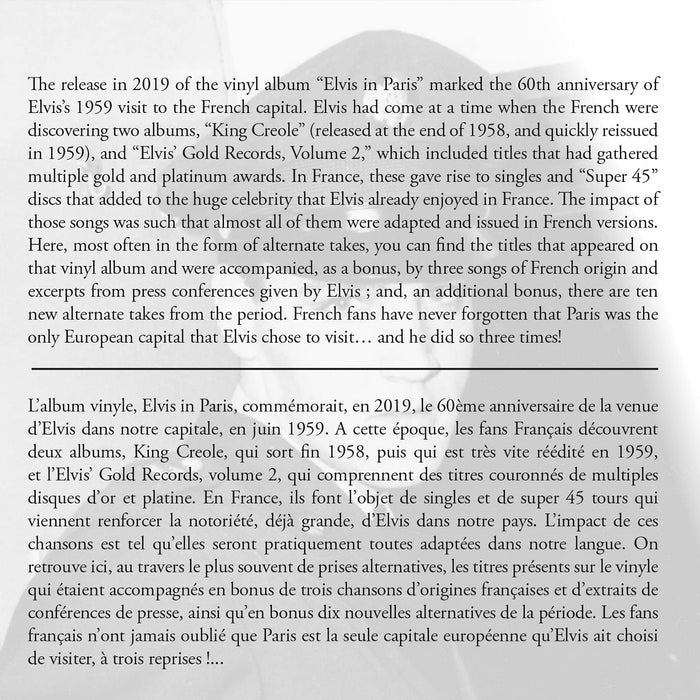 The release in 2019 of the vinyl album "Elvis in Paris" marked the 60th anniversary of Elvis's 1959 visit to the French capital. Elvis had come at a time when the French were discovering two albums, "King Creole" (released at the end of 1958, and quickly reissued in 1959), and "Elvis' Gold Records, Volume 2," which included titles that had gathered multiple gold and platinum awards. In France, these gave rise to singles and "Super 45" discs that added to the huge celebrity that Elvis already enjoyed in France. The impact of those songs was such that almost all of them were adapted and issued in French versions. Here, most often in the form of alternate takes, you can find the titles that appeared on that vinyl album and were accompanied, as a bonus, by three songs of French origin and excerpts from press conferences given by Elvis ; and, an additional bonus, there are ten new alternate takes from the period. French fans have never forgotten that Paris was the only European capital that Elvis chose to visit… and he did so three times!

L'album vinyle, Elvis in Paris, commémorait, en 2019, le 60ème anniversaire de la venue d'Elvis dans notre capitale, en juin 1959. A cette époque, les fans Français découvrent deux albums, King Creole, qui sort fin 1958, puis qui est très vite réédité en 1959, et l'Elvis' Gold Records, volume 2, qui comprennent des titres couronnés de multiples disques d'or et platine. En France, ils font l'objet de singles et de super 45 tours qui viennent renforcer la notoriété, déjà grande, d'Elvis dans notre pays. L'impact de ces chansons est tel qu'elles seront pratiquement toutes adaptées dans notre langue. On retrouve ici, au travers le plus souvent de prises alternatives, les titres présents sur le vinyle qui étaient accompagnés en bonus de trois chansons d'origines françaises et d'extraits de conférences de presse, ainsi qu'en bonus dix nouvelles alternatives de la période. Les fans français n'ont jamais oublié que Paris est la seule capitale européenne qu'Elvis ait choisi de visiter, à trois reprises !...